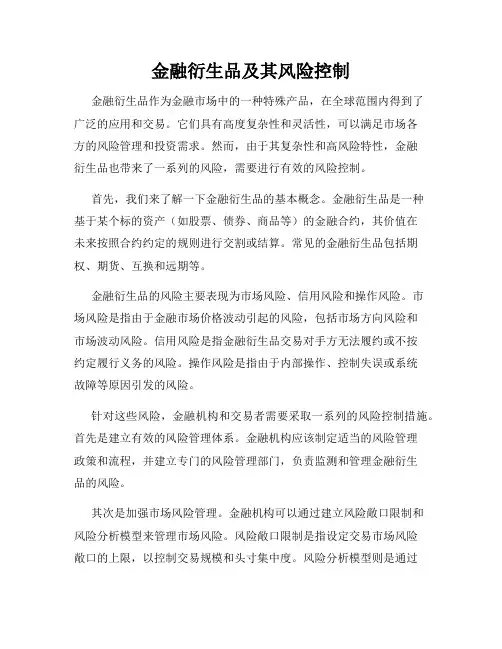 金融衍生品及其风险控制

金融衍生品作为金融市场中的一种特殊产品，在全球范围内得到了广泛的应用和交易。它们具有高度复杂性和灵活性，可以满足市场各方的风险管理和投资需求。然而，由于其复杂性和高风险特性，金融衍生品也带来了一系列的风险，需要进行有效的风险控制。

首先，我们来了解一下金融衍生品的基本概念。金融衍生品是一种基于某个标的资产（如股票、债券、商品等）的金融合约，其价值在未来按照合约约定的规则进行交割或结算。常见的金融衍生品包括期权、期货、互换和远期等。

金融衍生品的风险主要表现为市场风险、信用风险和操作风险。市场风险是指由于金融市场价格波动引起的风险，包括市场方向风险和市场波动风险。信用风险是指金融衍生品交易对手方无法履约或不按约定履行义务的风险。操作风险是指由于内部操作、控制失误或系统故障等原因引发的风险。

针对这些风险，金融机构和交易者需要采取一系列的风险控制措施。首先是建立有效的风险管理体系。金融机构应该制定适当的风险管理政策和流程，并建立专门的风险管理部门，负责监测和管理金融衍生品的风险。

其次是加强市场风险管理。金融机构可以通过建立风险敞口限制和风险分析模型来管理市场风险。风险敞口限制是指设定交易市场风险敞口的上限，以控制交易规模和头寸集中度。风险分析模型则是通过